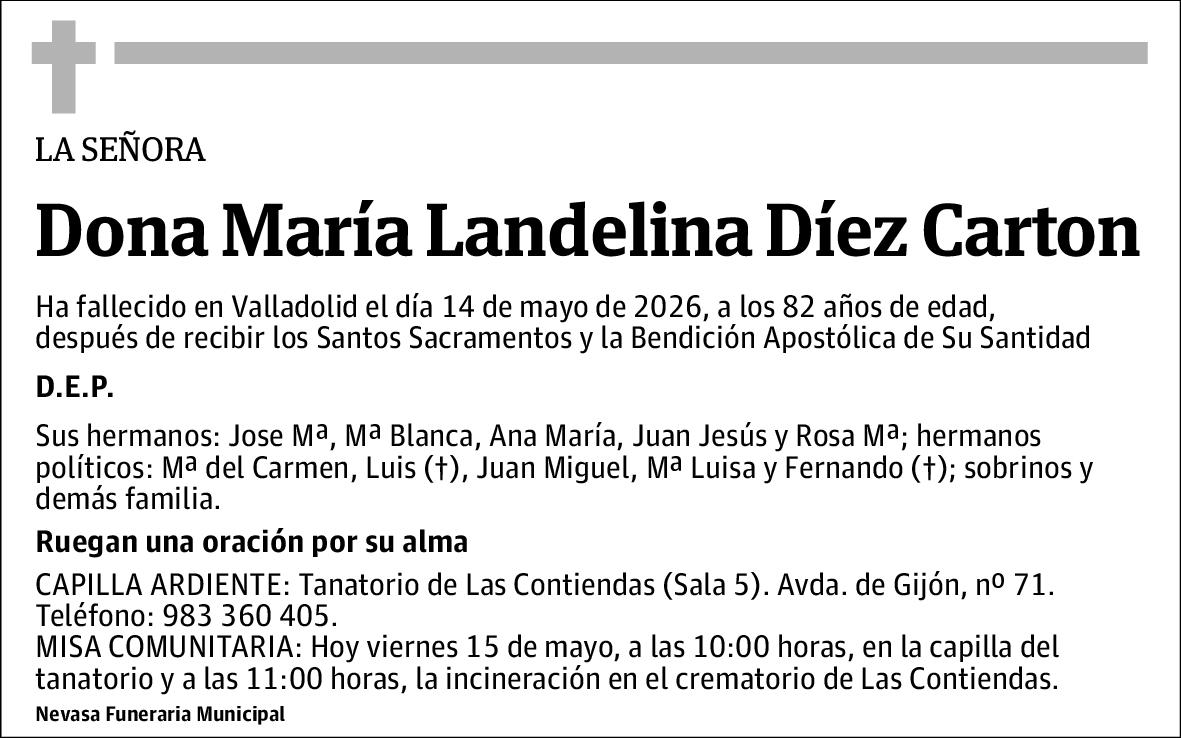 LA SEÑORA

Dona María Landelina Díez Carton

Ha fallecido en Valladolid el día 14 de mayo de 2026, a los 82 años de edad, después de recibir los Santos Sacramentos y la Bendición Apostólica de Su Santidad

D.E.P.

Sus hermanos: Jose Mª, Mª Blanca, Ana María, Juan Jesús y Rosa Mª; hermanos políticos: Mª del Carmen, Luis (†), Juan Miguel, Mª Luisa y Fernando (†); sobrinos y demás familia.

Ruegan una oración por su alma

CAPILLA ARDIENTE: Tanatorio de Las Contiendas (Sala 5). Avda. de Gijón, nº 71. Teléfono: 983 360 405.
MISA COMUNITARIA: Hoy viernes 15 de mayo, a las 10:00 horas, en la capilla del tanatorio y a las 11:00 horas, la incineración en el crematorio de Las Contiendas.

Nevasa Funeraria Municipal